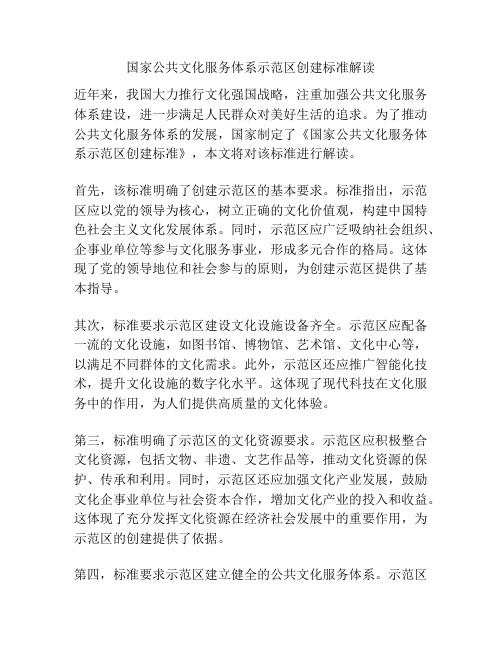 国家公共文化服务体系示范区创建标准解读

近年来，我国大力推行文化强国战略，注重加强公共文化服务体系建设，进一步满足人民群众对美好生活的追求。为了推动公共文化服务体系的发展，国家制定了《国家公共文化服务体系示范区创建标准》，本文将对该标准进行解读。

首先，该标准明确了创建示范区的基本要求。标准指出，示范区应以党的领导为核心，树立正确的文化价值观，构建中国特色社会主义文化发展体系。同时，示范区应广泛吸纳社会组织、企事业单位等参与文化服务事业，形成多元合作的格局。这体现了党的领导地位和社会参与的原则，为创建示范区提供了基本指导。

其次，标准要求示范区建设文化设施设备齐全。示范区应配备一流的文化设施，如图书馆、博物馆、艺术馆、文化中心等，以满足不同群体的文化需求。此外，示范区还应推广智能化技术，提升文化设施的数字化水平。这体现了现代科技在文化服务中的作用，为人们提供高质量的文化体验。

第三，标准明确了示范区的文化资源要求。示范区应积极整合文化资源，包括文物、非遗、文艺作品等，推动文化资源的保护、传承和利用。同时，示范区还应加强文化产业发展，鼓励文化企事业单位与社会资本合作，增加文化产业的投入和收益。这体现了充分发挥文化资源在经济社会发展中的重要作用，为示范区的创建提供了依据。

第四，标准要求示范区建立健全的公共文化服务体系。示范区